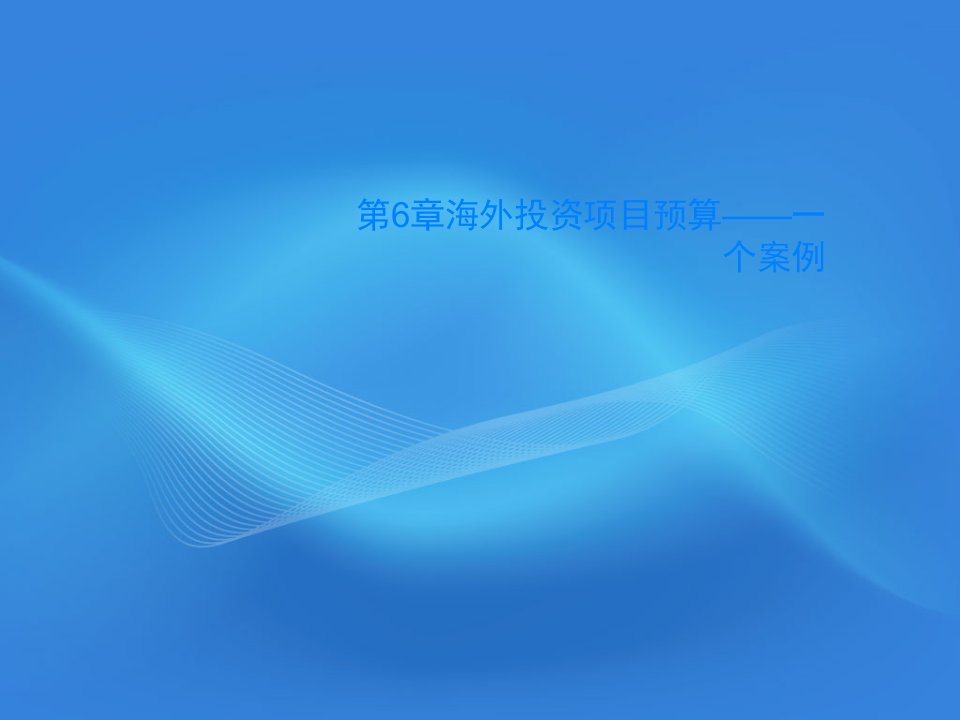 第6章海外投资项目预算——一个案例